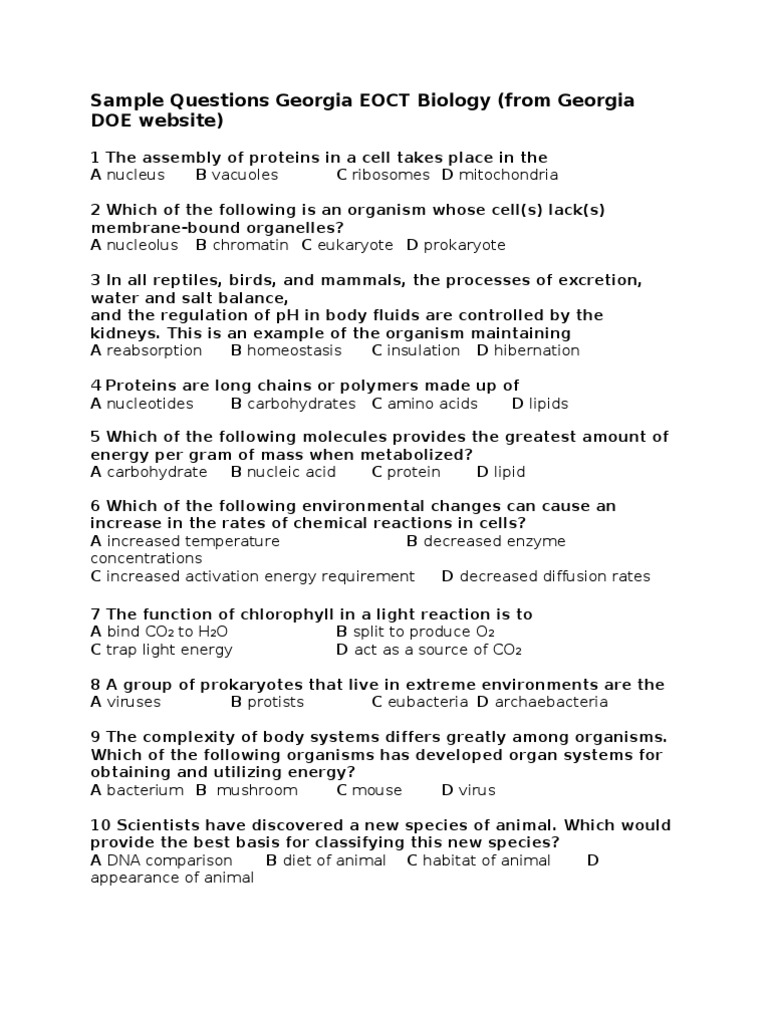 Sample Questions Georgia EOCT Biology (from Georgia DOE website)

1 The assembly of proteins in a cell takes place in the
A nucleus B vacuoles C ribosomes D mitochondria

2 Which of the following is an organism whose cell(s) lack(s) membrane-bound organelles?
A nucleolus B chromatin C eukaryote D prokaryote

3 In all reptiles, birds, and mammals, the processes of excretion, water and salt balance,
and the regulation of pH in body fluids are controlled by the kidneys. This is an example of the organism maintaining
A reabsorption B homeostasis C insulation D hibernation

4 Proteins are long chains or polymers made up of
A nucleotides B carbohydrates C amino acids D lipids

5 Which of the following molecules provides the greatest amount of energy per gram of mass when metabolized?
A carbohydrate B nucleic acid C protein D lipid

6 Which of the following environmental changes can cause an increase in the rates of chemical reactions in cells?
A increased temperature B decreased enzyme concentrations
C increased activation energy requirement D decreased diffusion rates

7 The function of chlorophyll in a light reaction is to
A bind $CO_2$ to $H_2O$ B split to produce $O_2$
C trap light energy D act as a source of $CO_2$

8 A group of prokaryotes that live in extreme environments are the
A viruses B protists C eubacteria D archaebacteria

9 The complexity of body systems differs greatly among organisms. Which of the following organisms has developed organ systems for obtaining and utilizing energy?
A bacterium B mushroom C mouse D virus

10 Scientists have discovered a new species of animal. Which would provide the best basis for classifying this new species?
A DNA comparison B diet of animal C habitat of animal D appearance of animal